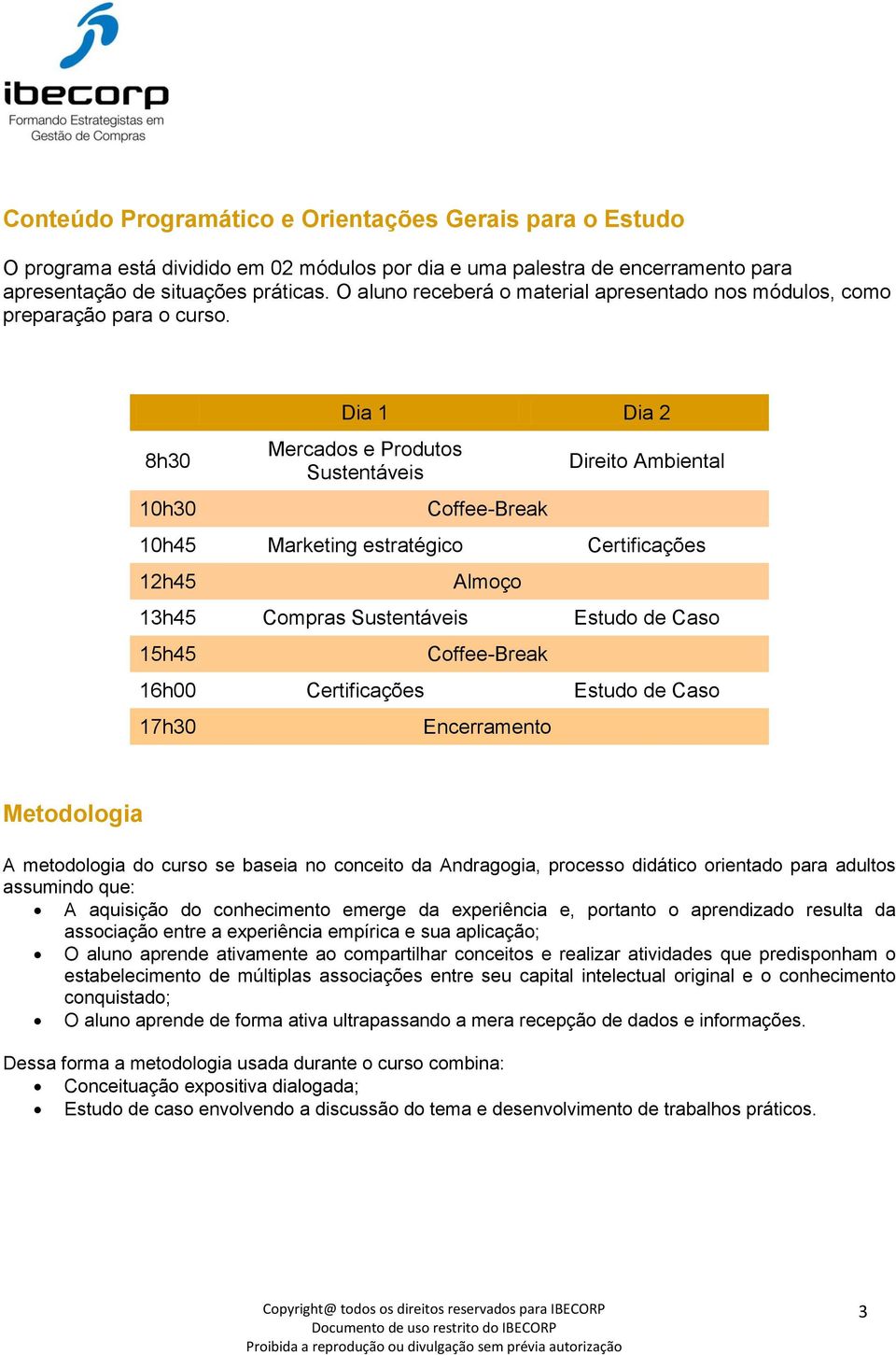 ibecorp
Formando Estrategistas em Gestão de Compras

Conteúdo Programático e Orientações Gerais para o Estudo

O programa está dividido em 02 módulos por dia e uma palestra de encerramento para apresentação de situações práticas. O aluno receberá o material apresentado nos módulos, como preparação para o curso.

| | Dia 1 | Dia 2 |
|---|---|---|
| 8h30 | Mercados e Produtos Sustentáveis | Direito Ambiental |
| 10h30 | Coffee-Break | |
| 10h45 | Marketing estratégico | Certificações |
| 12h45 | Almoço | |
| 13h45 | Compras Sustentáveis | Estudo de Caso |
| 15h45 | Coffee-Break | |
| 16h00 | Certificações | Estudo de Caso |
| 17h30 | Encerramento | |

Metodologia

A metodologia do curso se baseia no conceito da Andragogia, processo didático orientado para adultos assumindo que:
• A aquisição do conhecimento emerge da experiência e, portanto o aprendizado resulta da associação entre a experiência empírica e sua aplicação;
• O aluno aprende ativamente ao compartilhar conceitos e realizar atividades que predisponham o estabelecimento de múltiplas associações entre seu capital intelectual original e o conhecimento conquistado;
• O aluno aprende de forma ativa ultrapassando a mera recepção de dados e informações.

Dessa forma a metodologia usada durante o curso combina:
• Conceituação expositiva dialogada;
• Estudo de caso envolvendo a discussão do tema e desenvolvimento de trabalhos práticos.

Copyright@ todos os direitos reservados para IBECORP
Documento de uso restrito do IBECORP
Proibida a reprodução ou divulgação sem prévia autorização

3